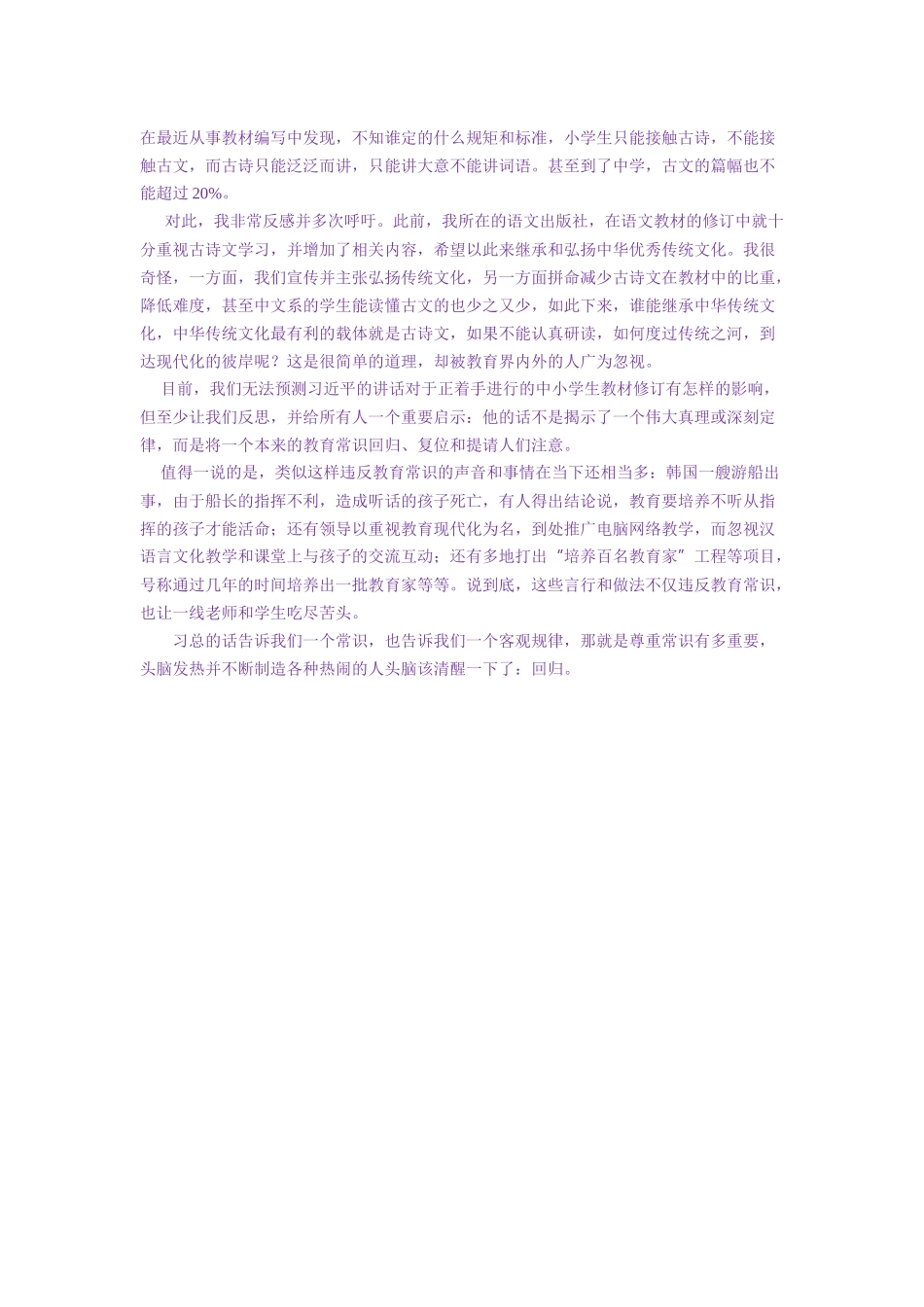 在最近从事教材编写中发现，不知谁定的什么规矩和标准，小学生只能接触古诗，不能接触古文，而古诗只能泛泛而讲，只能讲大意不能讲词语。甚至到了中学，古文的篇幅也不能超过 20%。

对此，我非常反感并多次呼吁。此前，我所在的语文出版社，在语文教材的修订中就十分重视古诗文学习，并增加了相关内容，希望以此来继承和弘扬中华优秀传统文化。我很奇怪，一方面，我们宣传并主张弘扬传统文化，另一方面拼命减少古诗文在教材中的比重，降低难度，甚至中文系的学生能读懂古文的也少之又少，如此下来，谁能继承中华传统文化，中华传统文化最有利的载体就是古诗文，如果不能认真研读，如何度过传统之河，到达现代化的彼岸呢？这是很简单的道理，却被教育界内外的人广为忽视。

目前，我们无法预测习近平的讲话对于正着手进行的中小学生教材修订有怎样的影响，但至少让我们反思，并给所有人一个重要启示：他的话不是揭示了一个伟大真理或深刻定律，而是将一个本来的教育常识回归、复位和提请人们注意。

值得一说的是，类似这样违反教育常识的声音和事情在当下还相当多：韩国一艘游船出事，由于船长的指挥不利，造成听话的孩子死亡，有人得出结论说，教育要培养不听从指挥的孩子才能活命；还有领导以重视教育现代化为名，到处推广电脑网络教学，而忽视汉语言文化教学和课堂上与孩子的交流互动；还有多地打出“培养百名教育家”工程等项目，号称通过几年的时间培养出一批教育家等等。说到底，这些言行和做法不仅违反教育常识，也让一线老师和学生吃尽苦头。

习总的话告诉我们一个常识，也告诉我们一个客观规律，那就是尊重常识有多重要，头脑发热并不断制造各种热闹的人头脑该清醒一下了：回归。